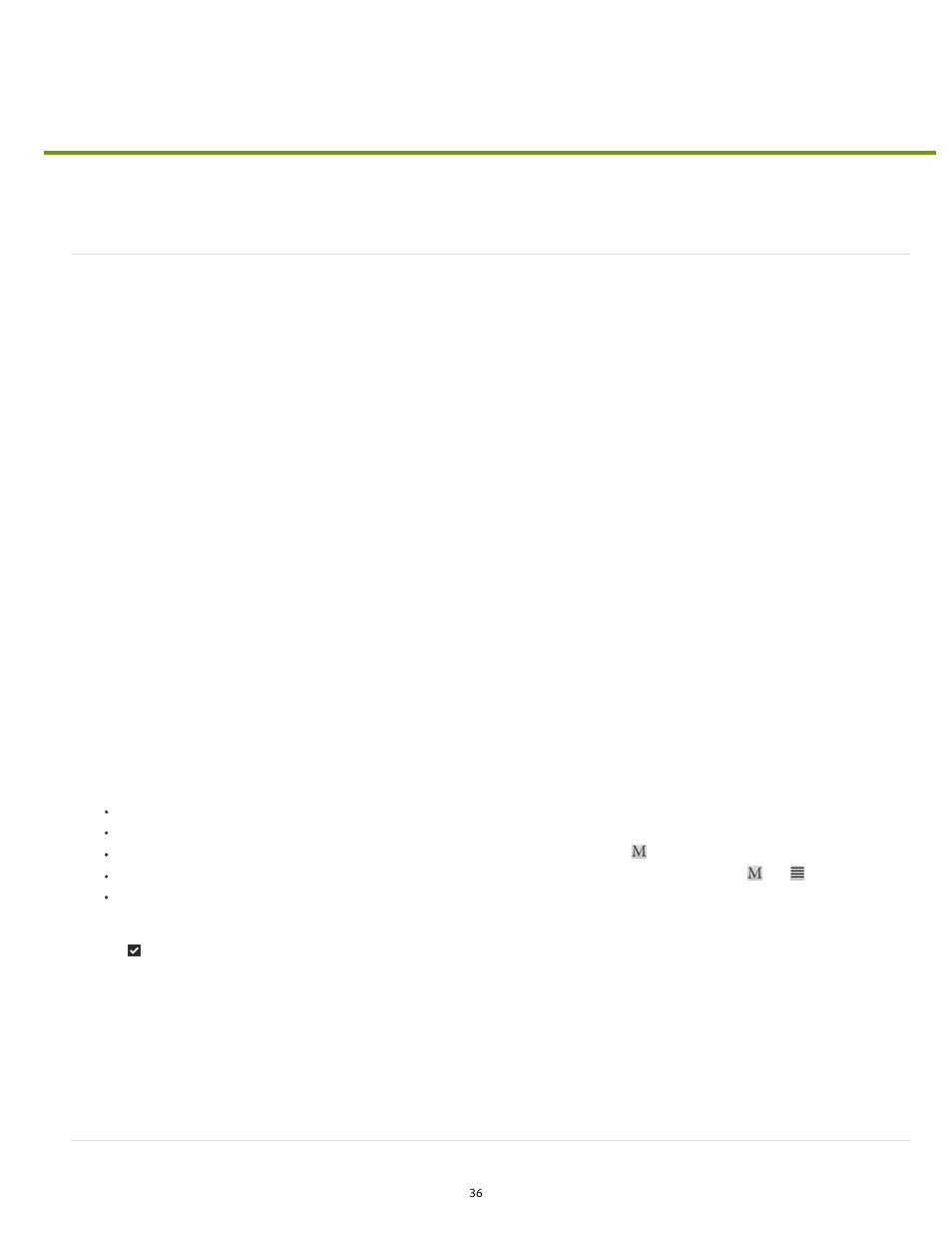 M

M

36